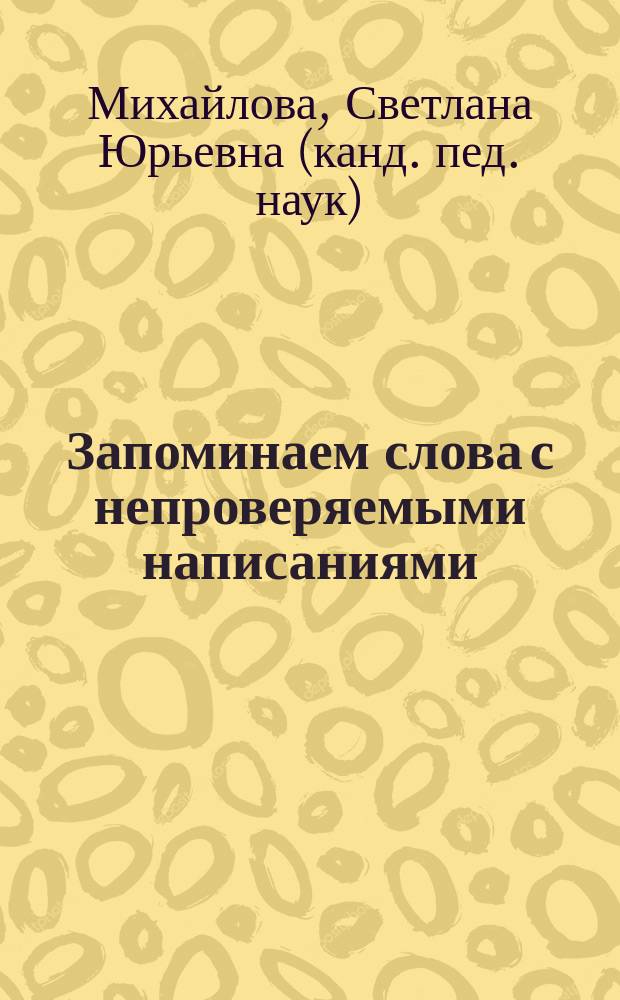 Михайлова, Светлана Юрьевна (канд. пед. наук)

Запоминаем слова с непроверяемыми написаниями